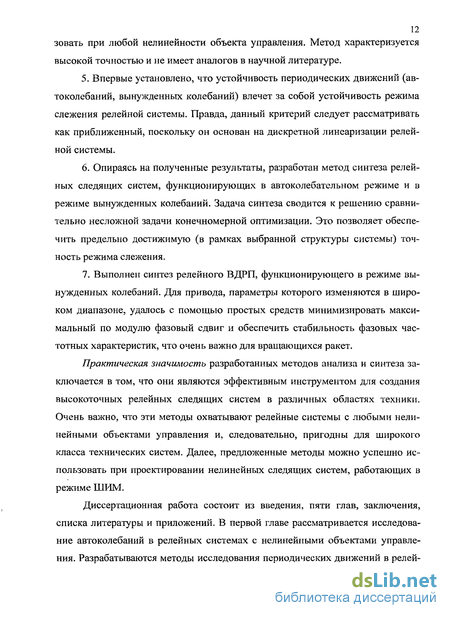 12

зовать при любой нелинейности объекта управления. Метод характеризуется высокой точностью и не имеет аналогов в научной литературе.

5. Впервые установлено, что устойчивость периодических движений (автоколебаний, вынужденных колебаний) влечет за собой устойчивость режима слежения релейной системы. Правда, данный критерий следует рассматривать как приближенный, поскольку он основан на дискретной линеаризации релейной системы.

6. Опираясь на полученные результаты, разработан метод синтеза релейных следящих систем, функционирующих в автоколебательном режиме и в режиме вынужденных колебаний. Задача синтеза сводится к решению сравнительно несложной задачи конечномерной оптимизации. Это позволяет обеспечить предельно достижимую (в рамках выбранной структуры системы) точность режима слежения.

7. Выполнен синтез релейного ВДРП, функционирующего в режиме вынужденных колебаний. Для привода, параметры которого изменяются в широком диапазоне, удалось с помощью простых средств минимизировать максимальный по модулю фазовый сдвиг и обеспечить стабильность фазовых частотных характеристик, что очень важно для вращающихся ракет.

Практическая значимость разработанных методов анализа и синтеза заключается в том, что они являются эффективным инструментом для создания высокоточных релейных следящих систем в различных областях техники. Очень важно, что эти методы охватывают релейные системы с любыми нелинейными объектами управления и, следовательно, пригодны для широкого класса технических систем. Далее, предложенные методы можно успешно использовать при проектировании нелинейных следящих систем, работающих в режиме ШИМ.

Диссертационная работа состоит из введения, пяти глав, заключения, списка литературы и приложений. В первой главе рассматривается исследование автоколебаний в релейных системах с нелинейными объектами управления. Разрабатываются методы исследования периодических движений в релей-

dsLib.net
библиотека диссертаций